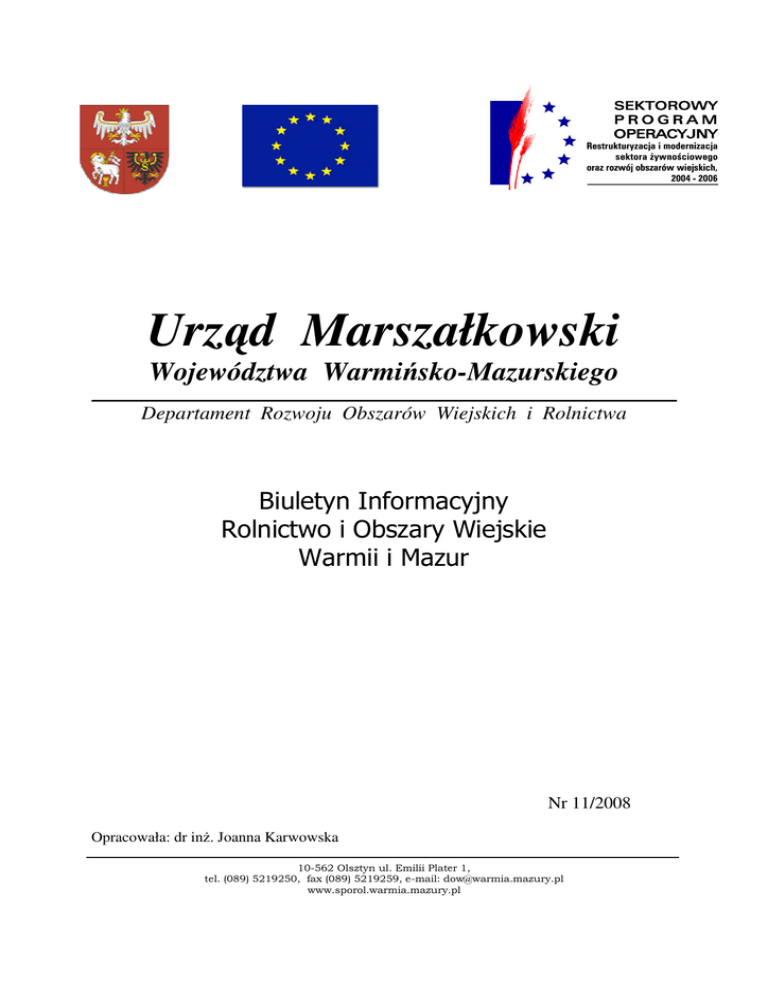 SEKTOROWY
PROGRAM
OPERACYJNY
Restrukturyzacja i modernizacja sektora żywnościowego oraz rozwój obszarów wiejskich, 2004 - 2006

Urząd Marszałkowski
Województwa Warmińsko-Mazurskiego

Departament Rozwoju Obszarów Wiejskich i Rolnictwa

Biuletyn Informacyjny
Rolnictwo i Obszary Wiejskie
Warmii i Mazur

Nr 11/2008

Opracowała: dr inż. Joanna Karwowska

10-562 Olsztyn ul. Emilii Plater 1,
tel. (089) 5219250, fax (089) 5219259, e-mail: dow@warmia.mazury.pl
www.sporol.warmia.mazury.pl